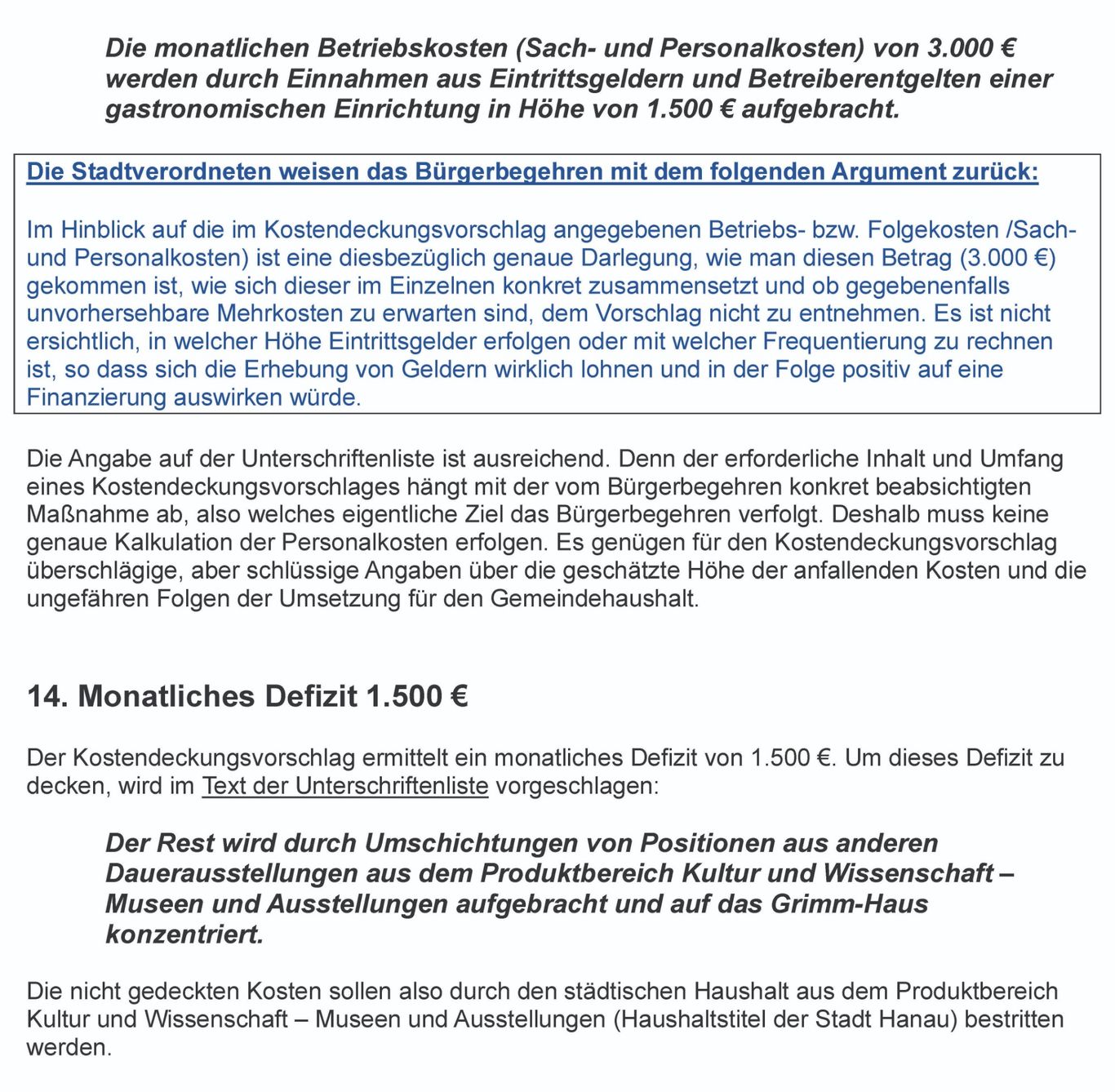 Die monatlichen Betriebskosten (Sach- und Personalkosten) von 3.000 € werden durch Einnahmen aus Eintrittsgeldern und Betreiberentgelten einer gastronomischen Einrichtung in Höhe von 1.500 € aufgebracht.

Die Stadtverordneten weisen das Bürgerbegehren mit dem folgenden Argument zurück:

Im Hinblick auf die im Kostendeckungsvorschlag angegebenen Betriebs- bzw. Folgekosten /Sach- und Personalkosten) ist eine diesbezüglich genaue Darlegung, wie man diesen Betrag (3.000 €) gekommen ist, wie sich dieser im Einzelnen konkret zusammensetzt und ob gegebenenfalls unvorhersehbare Mehrkosten zu erwarten sind, dem Vorschlag nicht zu entnehmen. Es ist nicht ersichtlich, in welcher Höhe Eintrittsgelder erfolgen oder mit welcher Frequentierung zu rechnen ist, so dass sich die Erhebung von Geldern wirklich lohnen und in der Folge positiv auf eine Finanzierung auswirken würde.

Die Angabe auf der Unterschriftenliste ist ausreichend. Denn der erforderliche Inhalt und Umfang eines Kostendeckungsvorschlages hängt mit der vom Bürgerbegehren konkret beabsichtigten Maßnahme ab, also welches eigentliche Ziel das Bürgerbegehren verfolgt. Deshalb muss keine genaue Kalkulation der Personalkosten erfolgen. Es genügen für den Kostendeckungsvorschlag überschlägige, aber schlüssige Angaben über die geschätzte Höhe der anfallenden Kosten und die ungefähren Folgen der Umsetzung für den Gemeindehaushalt.

14. Monatliches Defizit 1.500 €

Der Kostendeckungsvorschlag ermittelt ein monatliches Defizit von 1.500 €. Um dieses Defizit zu decken, wird im Text der Unterschriftenliste vorgeschlagen:

Der Rest wird durch Umschichtungen von Positionen aus anderen Dauerausstellungen aus dem Produktbereich Kultur und Wissenschaft – Museen und Ausstellungen aufgebracht und auf das Grimm-Haus konzentriert.

Die nicht gedeckten Kosten sollen also durch den städtischen Haushalt aus dem Produktbereich Kultur und Wissenschaft – Museen und Ausstellungen (Haushaltstitel der Stadt Hanau) bestritten werden.